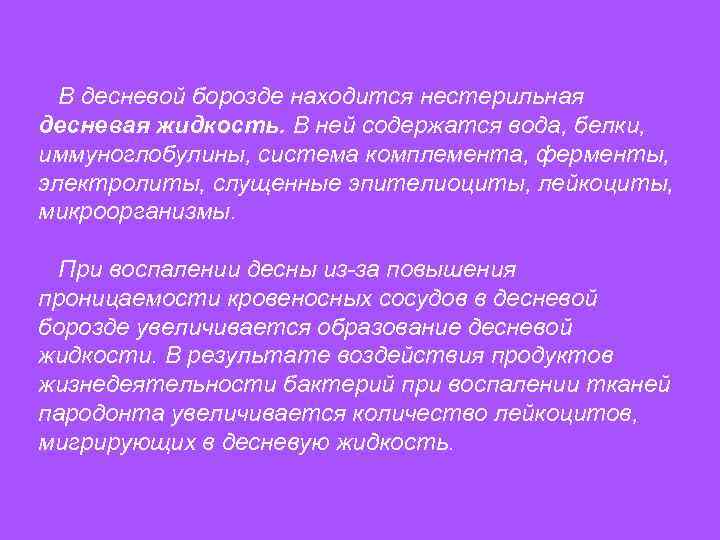 В десневой борозде находится нестерильная десневая жидкость. В ней содержатся вода, белки, иммуноглобулины, система комплемента, ферменты, электролиты, слущенные эпителиоциты, лейкоциты, микроорганизмы.

При воспалении десны из-за повышения проницаемости кровеносных сосудов в десневой борозде увеличивается образование десневой жидкости. В результате воздействия продуктов жизнедеятельности бактерий при воспалении тканей пародонта увеличивается количество лейкоцитов, мигрирующих в десневую жидкость.